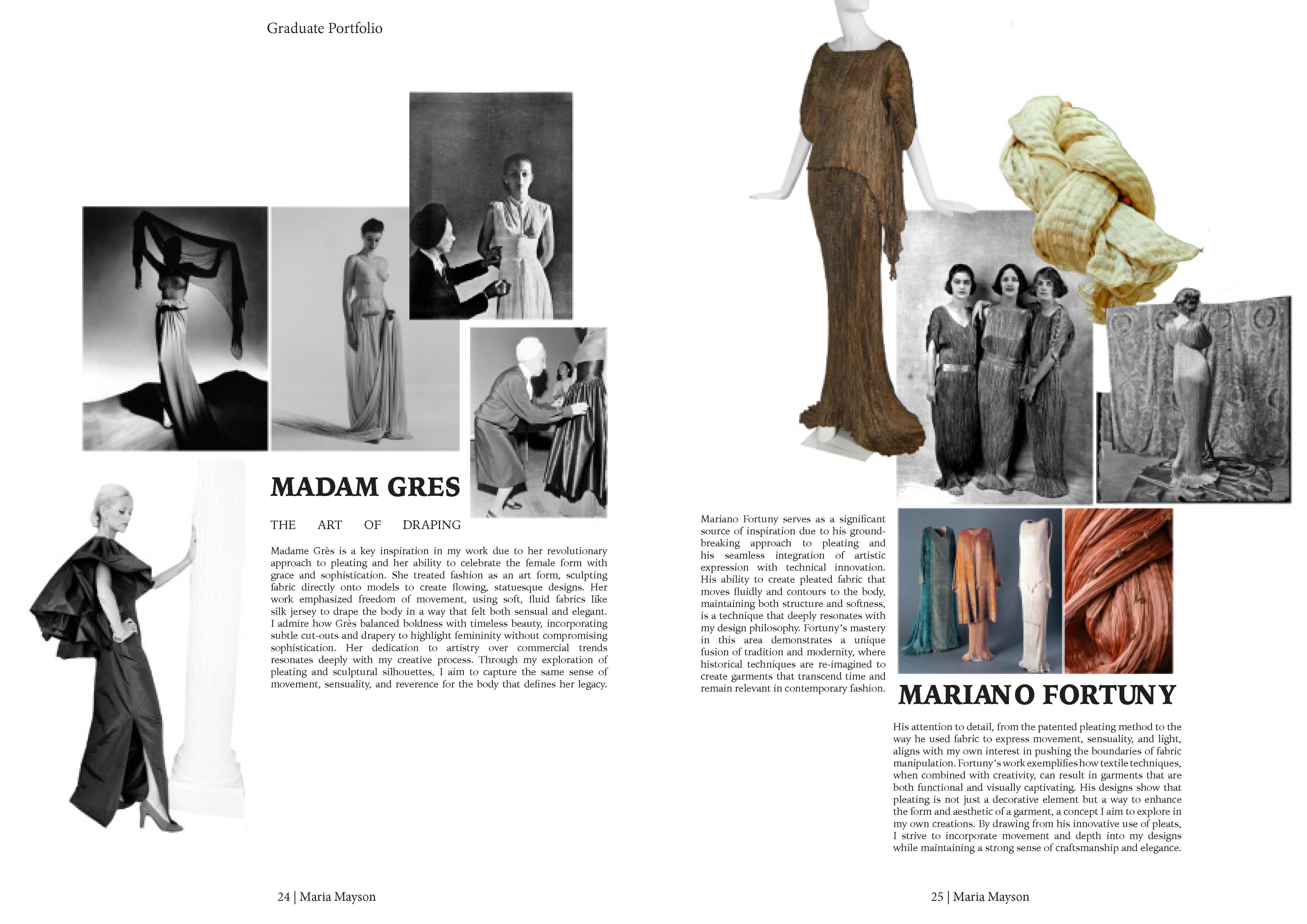 Graduate Portfolio

MADAM GRES

THE ART OF DRAPING

Madame Grès is a key inspiration in my work due to her revolutionary approach to pleating and her ability to celebrate the female form with grace and sophistication. She treated fashion as an art form, sculpting fabric directly onto models to create flowing, statuesque designs. Her work emphasized freedom of movement, using soft, fluid fabrics like silk jersey to drape the body in a way that felt both sensual and elegant. I admire how Grès balanced boldness with timeless beauty, incorporating subtle cut-outs and drapery to highlight femininity without compromising sophistication. Her dedication to artistry over commercial trends resonates deeply with my creative process. Through my exploration of pleating and sculptural silhouettes, I aim to capture the same sense of movement, sensuality, and reverence for the body that defines her legacy.

24 | Maria Mayson

Mariano Fortuny serves as a significant source of inspiration due to his groundbreaking approach to pleating and his seamless integration of artistic expression with technical innovation. His ability to create pleated fabric that moves fluidly and contours to the body, maintaining both structure and softness, is a technique that deeply resonates with my design philosophy. Fortuny's mastery in this area demonstrates a unique fusion of tradition and modernity, where historical techniques are re-imagined to create garments that transcend time and remain relevant in contemporary fashion.

MARIANO FORTUNY

His attention to detail, from the patented pleating method to the way he used fabric to express movement, sensuality, and light, aligns with my own interest in pushing the boundaries of fabric manipulation. Fortuny's work exemplifies how textile techniques, when combined with creativity, can result in garments that are both functional and visually captivating. His designs show that pleating is not just a decorative element but a way to enhance the form and aesthetic of a garment, a concept I aim to explore in my own creations. By drawing from his innovative use of pleats, I strive to incorporate movement and depth into my designs while maintaining a strong sense of craftsmanship and elegance.

25 | Maria Mayson